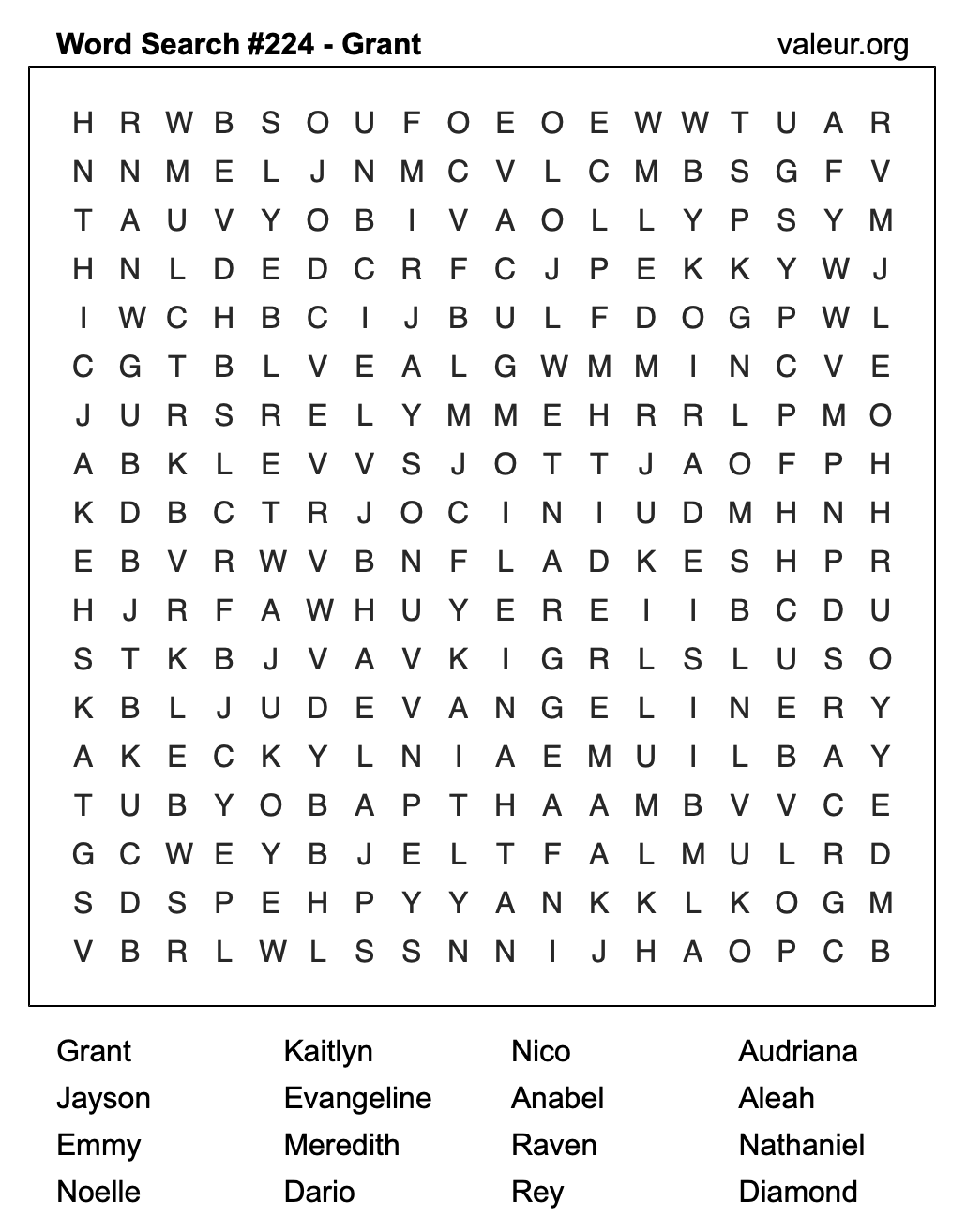 Word Search #224 - Grant valeur.org

H R W B S O U F O E O E W W T U A R
N N M E L J N M C V L C M B S G F V
T A U V Y O B I V A O L L Y P S Y M
H N L D E D C R F C J P E K K Y W J
I W C H B C I J B U L F D O G P W L
C G T B L V E A L G W M M I N C V E
J U R S R E L Y M M E H R R L P M O
A B K L E V V S J O T T J A O F P H
K D B C T R J O C I N I U D M H N H
E B V R W V B N F L A D K E S H P R
H J R F A W H U Y E R E I I B C D U
S T K B J V A V K I G R L S L U S O
K B L J U D E V A N G E L I N E R Y
A K E C K Y L N I A E M U I L B A Y
T U B Y O B A P T H A A M B V V C E
G C W E Y B J E L T F A L M U L R D
S D S P E H P Y Y A N K K L K O G M
V B R L W L S S N N I J H A O P C B

Grant
Jayson
Emmy
Noelle

Kaitlyn
Evangeline
Meredith
Dario

Nico
Anabel
Raven
Rey

Audriana
Aleah
Nathaniel
Diamond